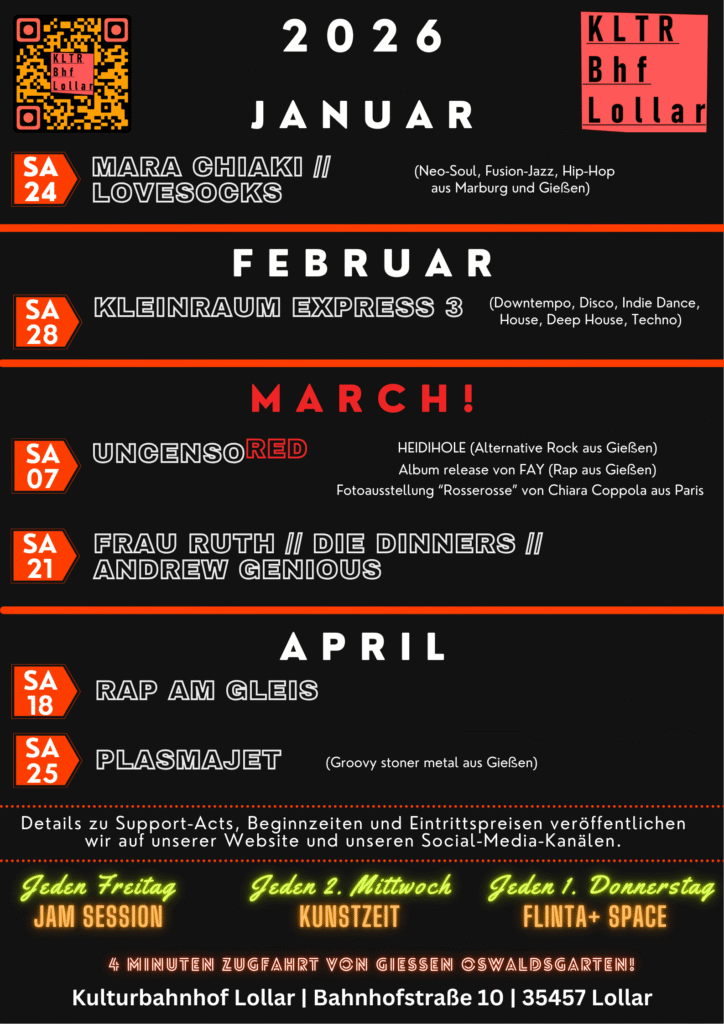 KLTR Bhf Lollar

2026

KLTR Bhf Lollar

JANUAR

SA 24 MARA CHIAKI // LOVESOCKS (Neo-Soul, Fusion-Jazz, Hip-Hop aus Marburg und Gießen)

FEBRUAR

SA 28 KLEINRAUM EXPRESS 3 (Downtempo, Disco, Indie Dance, House, Deep House, Techno)

MARCH!

SA 07 UNCENSORED

HEIDIHOLE (Alternative Rock aus Gießen)
Album release von FAY (Rap aus Gießen)
Fotoausstellung "Rosserosse" von Chiara Coppola aus Paris

SA 21 FRAU RUTH // DIE DINNERS // ANDREW GENIOUS

APRIL

SA 18 RAP AM GLEIS

SA 25 PLASMAJET (Groovy stoner metal aus Gießen)

Details zu Support-Acts, Beginnzeiten und Eintrittspreisen veröffentlichen wir auf unserer Website und unseren Social-Media-Kanälen.

Jeden Freitag
JAM SESSION

Jeden 2. Mittwoch
KUNSTZEIT

Jeden 1. Donnerstag
FLINTA+ SPACE

4 MINUTEN ZUGFAHRT VON GIESSEN OSWALDSGARTEN!

Kulturbahnhof Lollar | Bahnhofstraße 10 | 35457 Lollar